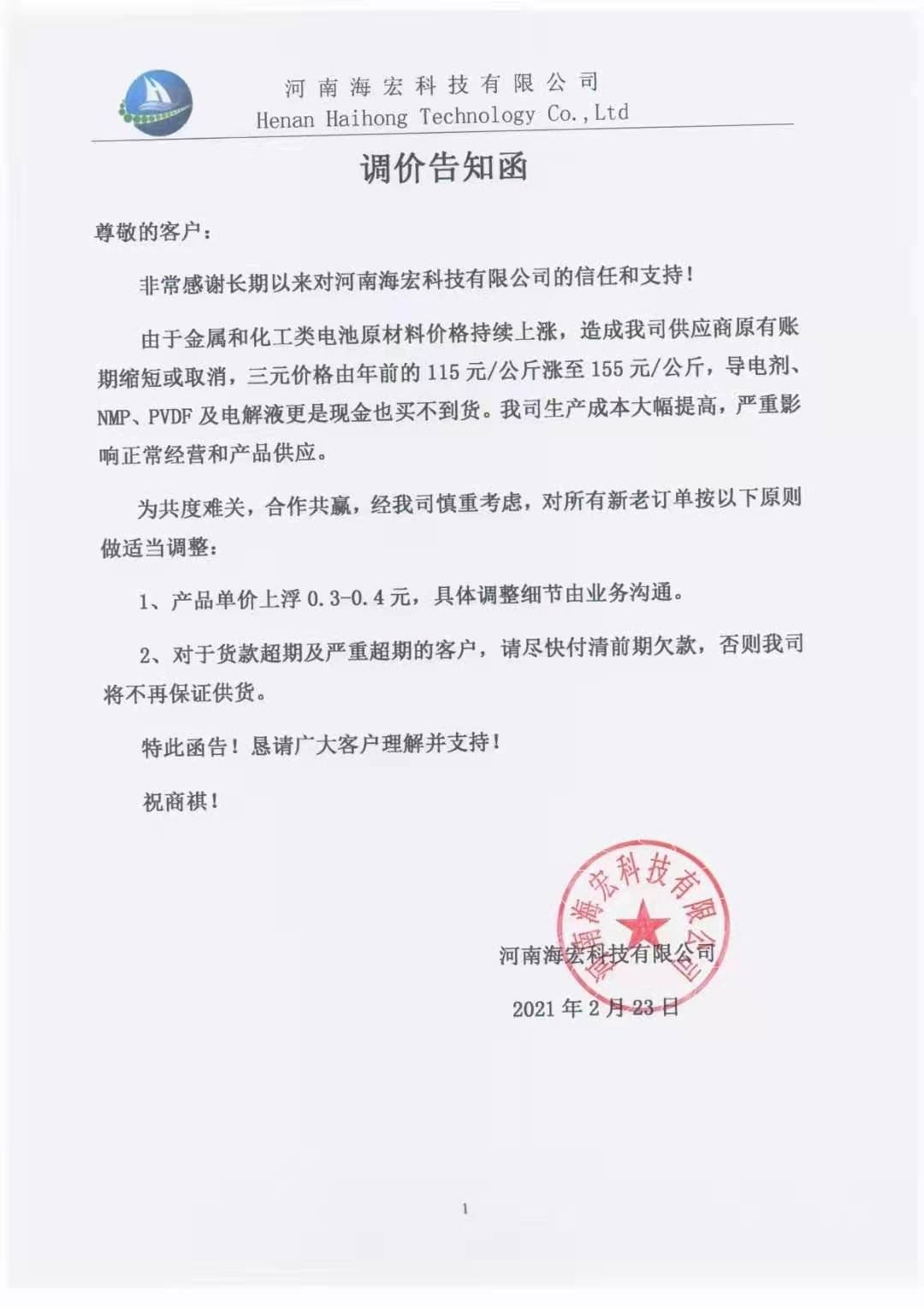 河南海宏科技有限公司
Henan Haihong Technology Co.,Ltd

调价告知函

尊敬的客户：

非常感谢长期以来对河南海宏科技有限公司的信任和支持！

由于金属和化工类电池原材料价格持续上涨，造成我司供应商原有账期缩短或取消，三元价格由年前的115元/公斤涨至155元/公斤，导电剂、NMP、PVDF及电解液更是现金也买不到货。我司生产成本大幅提高，严重影响正常经营和产品供应。

为共度难关，合作共赢，经我司慎重考虑，对所有新老订单按以下原则做适当调整：

1、产品单价上浮0.3-0.4元，具体调整细节由业务沟通。

2、对于货款超期及严重超期的客户，请尽快付清前期欠款，否则我司将不再保证供货。

特此函告！恳请广大客户理解并支持！

祝商祺！

河南海宏科技有限公司

河南海宏科技有限公司

2021年2月23日

1